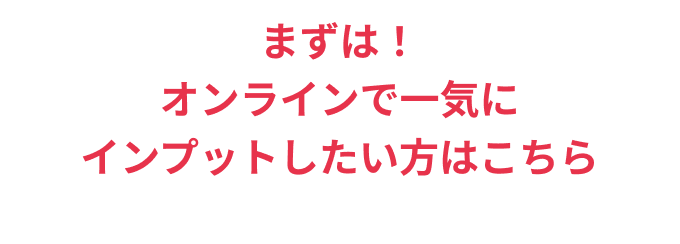 まずは！
オンラインで一気に
インプットしたい方はこちら